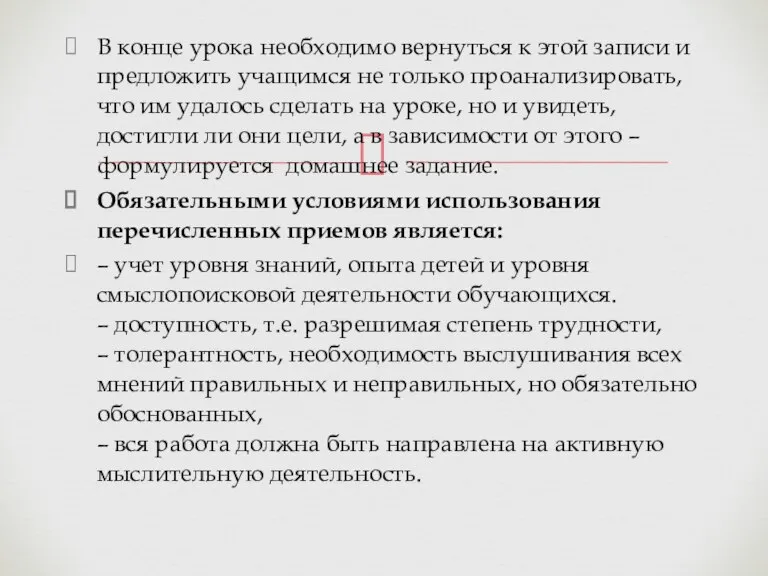 В конце урока необходимо вернуться к этой записи и предложить учащимся не только проанализировать, что им удалось сделать на уроке, но и увидеть, достигли ли они цели, а в зависимости от этого – формулируется домашнее задание.

Обязательными условиями использования перечисленных приемов является:

– учет уровня знаний, опыта детей и уровня смыслопоисковой деятельности обучающихся.
– доступность, т.е. разрешимая степень трудности,
– толерантность, необходимость выслушивания всех мнений правильных и неправильных, но обязательно обоснованных,
– вся работа должна быть направлена на активную мыслительную деятельность.